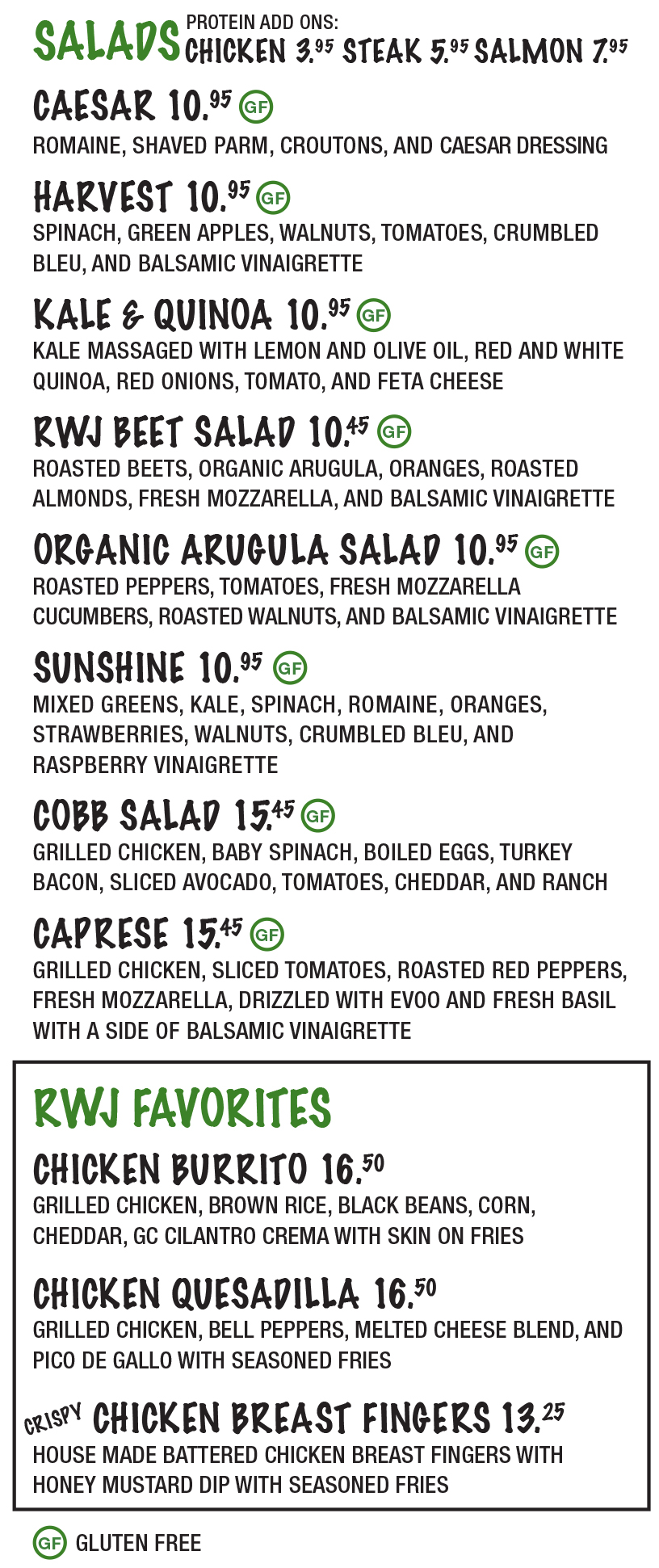 SALADS PROTEIN ADD ONS: CHICKEN 3.95 STEAK 5.95 SALMON 7.95

CAESAR 10.95 GF
ROMAINE, SHAVED PARM, CROUTONS, AND CAESAR DRESSING

HARVEST 10.95 GF
SPINACH, GREEN APPLES, WALNUTS, TOMATOES, CRUMBLED BLEU, AND BALSAMIC VINAIGRETTE

KALE & QUINOA 10.95 GF
KALE MASSAGED WITH LEMON AND OLIVE OIL, RED AND WHITE QUINOA, RED ONIONS, TOMATO, AND FETA CHEESE

RWJ BEET SALAD 10.45 GF
ROASTED BEETS, ORGANIC ARUGULA, ORANGES, ROASTED ALMONDS, FRESH MOZZARELLA, AND BALSAMIC VINAIGRETTE

ORGANIC ARUGULA SALAD 10.95 GF
ROASTED PEPPERS, TOMATOES, FRESH MOZZARELLA CUCUMBERS, ROASTED WALNUTS, AND BALSAMIC VINAIGRETTE

SUNSHINE 10.95 GF
MIXED GREENS, KALE, SPINACH, ROMAINE, ORANGES, STRAWBERRIES, WALNUTS, CRUMBLED BLEU, AND RASPBERRY VINAIGRETTE

COBB SALAD 15.45 GF
GRILLED CHICKEN, BABY SPINACH, BOILED EGGS, TURKEY BACON, SLICED AVOCADO, TOMATOES, CHEDDAR, AND RANCH

CAPRESE 15.45 GF
GRILLED CHICKEN, SLICED TOMATOES, ROASTED RED PEPPERS, FRESH MOZZARELLA, DRIZZLED WITH EVOO AND FRESH BASIL WITH A SIDE OF BALSAMIC VINAIGRETTE

RWJ FAVORITES

CHICKEN BURRITO 16.50
GRILLED CHICKEN, BROWN RICE, BLACK BEANS, CORN, CHEDDAR, GC CILANTRO CREMA WITH SKIN ON FRIES

CHICKEN QUESADILLA 16.50
GRILLED CHICKEN, BELL PEPPERS, MELTED CHEESE BLEND, AND PICO DE GALLO WITH SEASONED FRIES

CRISPY CHICKEN BREAST FINGERS 13.25
HOUSE MADE BATTERED CHICKEN BREAST FINGERS WITH HONEY MUSTARD DIP WITH SEASONED FRIES

GF GLUTEN FREE